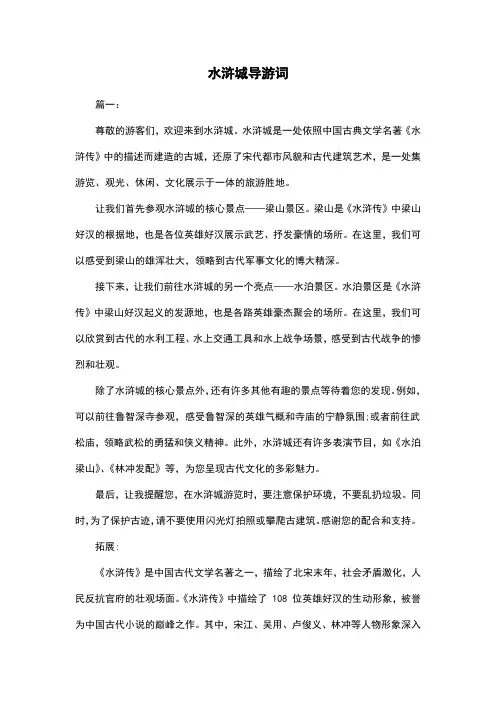 水浒城导游词

篇一：

尊敬的游客们，欢迎来到水浒城。水浒城是一处依照中国古典文学名著《水浒传》中的描述而建造的古城，还原了宋代都市风貌和古代建筑艺术，是一处集游览、观光、休闲、文化展示于一体的旅游胜地。

让我们首先参观水浒城的核心景点——梁山景区。梁山是《水浒传》中梁山好汉的根据地，也是各位英雄好汉展示武艺、抒发豪情的场所。在这里，我们可以感受到梁山的雄浑壮大，领略到古代军事文化的博大精深。

接下来，让我们前往水浒城的另一个亮点——水泊景区。水泊景区是《水浒传》中梁山好汉起义的发源地，也是各路英雄豪杰聚会的场所。在这里，我们可以欣赏到古代的水利工程、水上交通工具和水上战争场景，感受到古代战争的惨烈和壮观。

除了水浒城的核心景点外，还有许多其他有趣的景点等待着您的发现。例如，可以前往鲁智深寺参观，感受鲁智深的英雄气概和寺庙的宁静氛围；或者前往武松庙，领略武松的勇猛和侠义精神。此外，水浒城还有许多表演节目，如《水泊梁山》、《林冲发配》等，为您呈现古代文化的多彩魅力。

最后，让我提醒您，在水浒城游览时，要注意保护环境，不要乱扔垃圾。同时，为了保护古迹，请不要使用闪光灯拍照或攀爬古建筑。感谢您的配合和支持。

拓展：

《水浒传》是中国古代文学名著之一，描绘了北宋末年，社会矛盾激化，人民反抗官府的壮观场面。《水浒传》中描绘了 108 位英雄好汉的生动形象，被誉为中国古代小说的巅峰之作。其中，宋江、吴用、卢俊义、林冲等人物形象深入